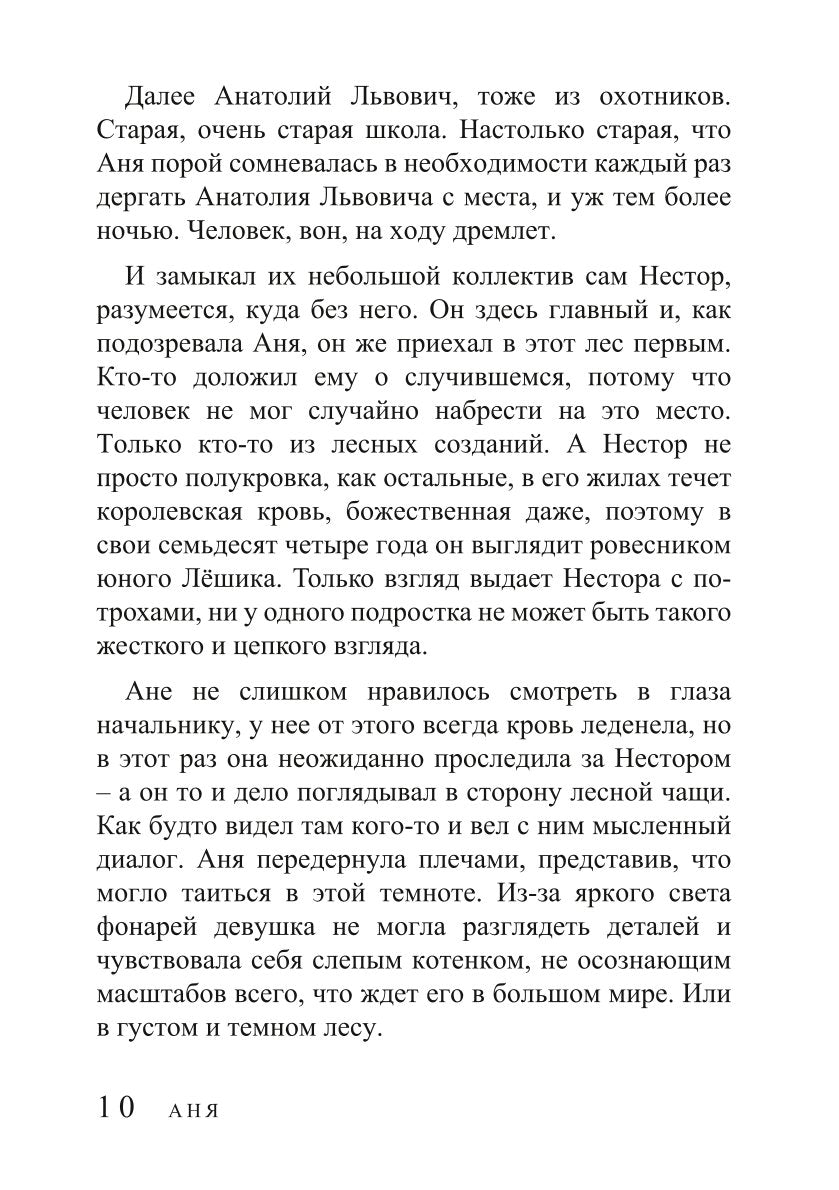 Далее Анатолий Львович, тоже из охотников. Старая, очень старая школа. Настолько старая, что Аня порой сомневалась в необходимости каждый раз дергать Анатолия Львовича с места, и уж тем более ночью. Человек, вон, на ходу дремлет.

И замыкал их небольшой коллектив сам Нестор, разумеется, куда без него. Он здесь главный и, как подозревала Аня, он же приехал в этот лес первым. Кто-то доложил ему о случившемся, потому что человек не мог случайно набрести на это место. Только кто-то из лесных созданий. А Нестор не просто полукровка, как остальные, в его жилах течет королевская кровь, божественная даже, поэтому в свои семьдесят четыре года он выглядит ровесником юного Лёшика. Только взгляд выдает Нестора с потрохами, ни у одного подростка не может быть такого жесткого и цепкого взгляда.

Ане не слишком нравилось смотреть в глаза начальнику, у нее от этого всегда кровь леденела, но в этот раз она неожиданно проследила за Нестором – а он то и дело поглядывал в сторону лесной чащи. Как будто видел там кого-то и вел с ним мысленный диалог. Аня передернула плечами, представив, что могло таиться в этой темноте. Из-за яркого света фонарей девушка не могла разглядеть деталей и чувствовала себя слепым котенком, не осознающим масштабов всего, что ждет его в большом мире. Или в густом и темном лесу.

10 АНЯ